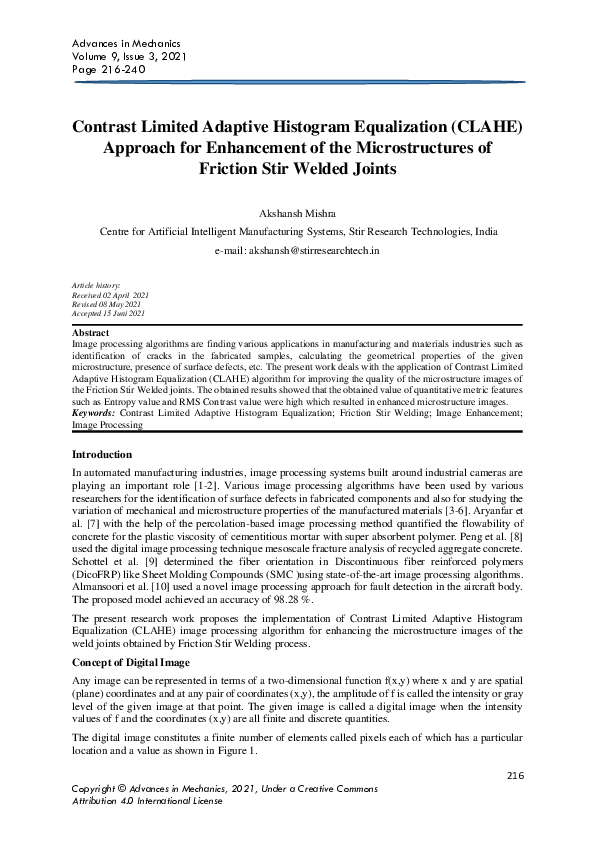 Advances in Mechanics
Volume 9, Issue 3, 2021
Page 216-240

Contrast Limited Adaptive Histogram Equalization (CLAHE) Approach for Enhancement of the Microstructures of Friction Stir Welded Joints

Akshansh Mishra
Centre for Artificial Intelligent Manufacturing Systems, Stir Research Technologies, India
e-mail: akshansh@stirresearchtech.in

Article history:
Received 02 April 2021
Revised 08 May 2021
Accepted 15 Juni 2021

Abstract
Image processing algorithms are finding various applications in manufacturing and materials industries such as identification of cracks in the fabricated samples, calculating the geometrical properties of the given microstructure, presence of surface defects, etc. The present work deals with the application of Contrast Limited Adaptive Histogram Equalization (CLAHE) algorithm for improving the quality of the microstructure images of the Friction Stir Welded joints. The obtained results showed that the obtained value of quantitative metric features such as Entropy value and RMS Contrast value were high which resulted in enhanced microstructure images.
Keywords: Contrast Limited Adaptive Histogram Equalization; Friction Stir Welding; Image Enhancement; Image Processing

Introduction
In automated manufacturing industries, image processing systems built around industrial cameras are playing an important role [1-2]. Various image processing algorithms have been used by various researchers for the identification of surface defects in fabricated components and also for studying the variation of mechanical and microstructure properties of the manufactured materials [3-6]. Aryanfar et al. [7] with the help of the percolation-based image processing method quantified the flowability of concrete for the plastic viscosity of cementitious mortar with super absorbent polymer. Peng et al. [8] used the digital image processing technique mesoscale fracture analysis of recycled aggregate concrete. Schottel et al. [9] determined the fiber orientation in Discontinuous fiber reinforced polymers (DicoFRP) like Sheet Molding Compounds (SMC )using state-of-the-art image processing algorithms. Almansoori et al. [10] used a novel image processing approach for fault detection in the aircraft body. The proposed model achieved an accuracy of 98.28 %.

The present research work proposes the implementation of Contrast Limited Adaptive Histogram Equalization (CLAHE) image processing algorithm for enhancing the microstructure images of the weld joints obtained by Friction Stir Welding process.

Concept of Digital Image
Any image can be represented in terms of a two-dimensional function f(x,y) where x and y are spatial (plane) coordinates and at any pair of coordinates (x,y), the amplitude of f is called the intensity or gray level of the given image at that point. The given image is called a digital image when the intensity values of f and the coordinates (x,y) are all finite and discrete quantities.

The digital image constitutes a finite number of elements called pixels each of which has a particular location and a value as shown in Figure 1.

216

Copyright © Advances in Mechanics, 2021, Under a Creative Commons Attribution 4.0 International License